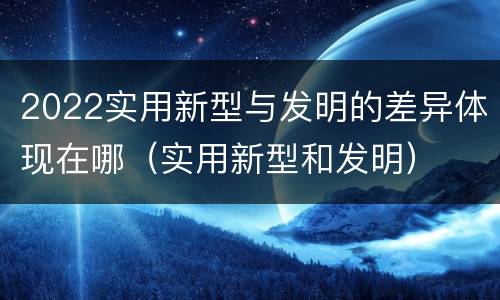 2022实用新型与发明的差异体现在哪（实用新型和发明）